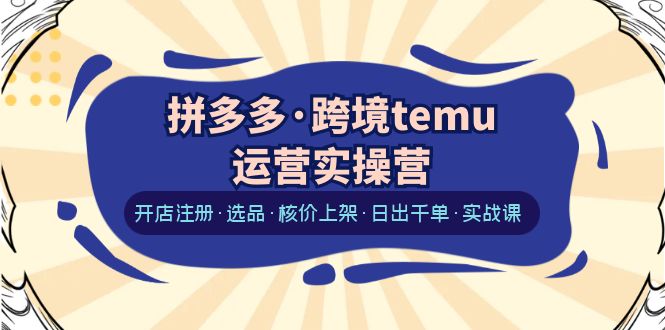 拼多多·跨境temu
运营实操营

开店注册·选品·核价上架·日出千单·实战课